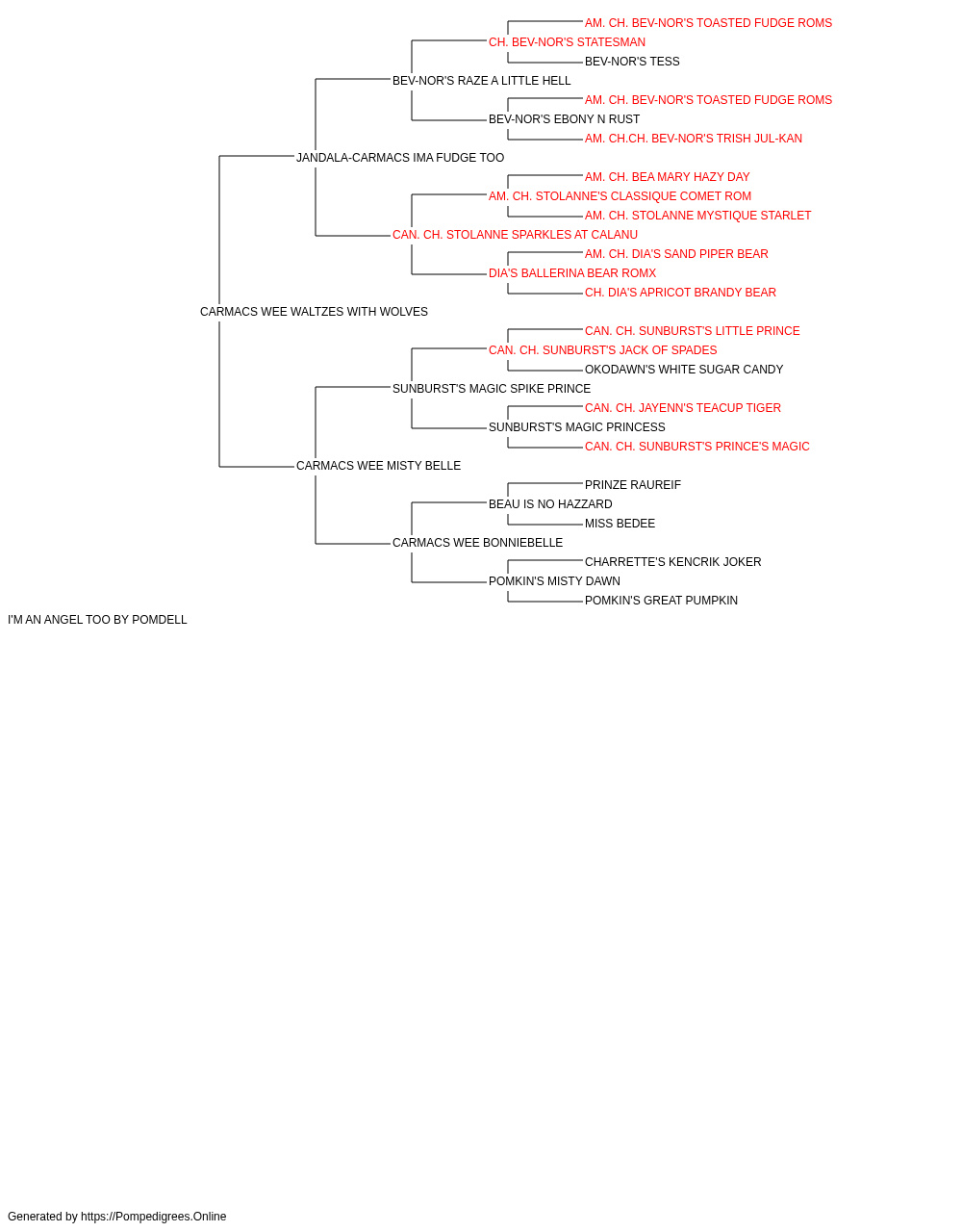 AM. CH. BEV-NOR'S TOASTED FUDGE ROMS
CH. BEV-NOR'S STATESMAN
BEV-NOR'S TESS
BEV-NOR'S RAZE A LITTLE HELL
AM. CH. BEV-NOR'S TOASTED FUDGE ROMS
BEV-NOR'S EBONY N RUST
AM. CH.CH. BEV-NOR'S TRISH JUL-KAN
JANDALA-CARMACS IMA FUDGE TOO
AM. CH. BEA MARY HAZY DAY
AM. CH. STOLANNE'S CLASSIQUE COMET ROM
AM. CH. STOLANNE MYSTIQUE STARLET
CAN. CH. STOLANNE SPARKLES AT CALANU
AM. CH. DIA'S SAND PIPER BEAR
DIA'S BALLERINA BEAR ROMX
CH. DIA'S APRICOT BRANDY BEAR
CARMACS WEE WALTZES WITH WOLVES
CAN. CH. SUNBURST'S LITTLE PRINCE
CAN. CH. SUNBURST'S JACK OF SPADES
OKODAWN'S WHITE SUGAR CANDY
SUNBURST'S MAGIC SPIKE PRINCE
CAN. CH. JAYENN'S TEACUP TIGER
SUNBURST'S MAGIC PRINCESS
CAN. CH. SUNBURST'S PRINCE'S MAGIC
CARMACS WEE MISTY BELLE
PRINZE RAUREIF
BEAU IS NO HAZZARD
MISS BEDEE
CARMACS WEE BONNIEBELLE
CHARRETTE'S KENCRIK JOKER
POMKIN'S MISTY DAWN
POMKIN'S GREAT PUMPKIN
I'M AN ANGEL TOO BY POMDELL

Generated by https://Pompedigrees.Online